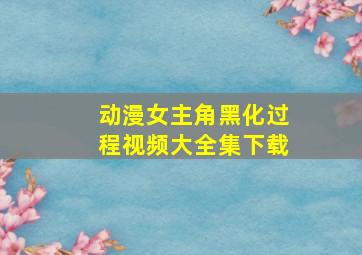 动漫女主角黑化过程视频大全集下载